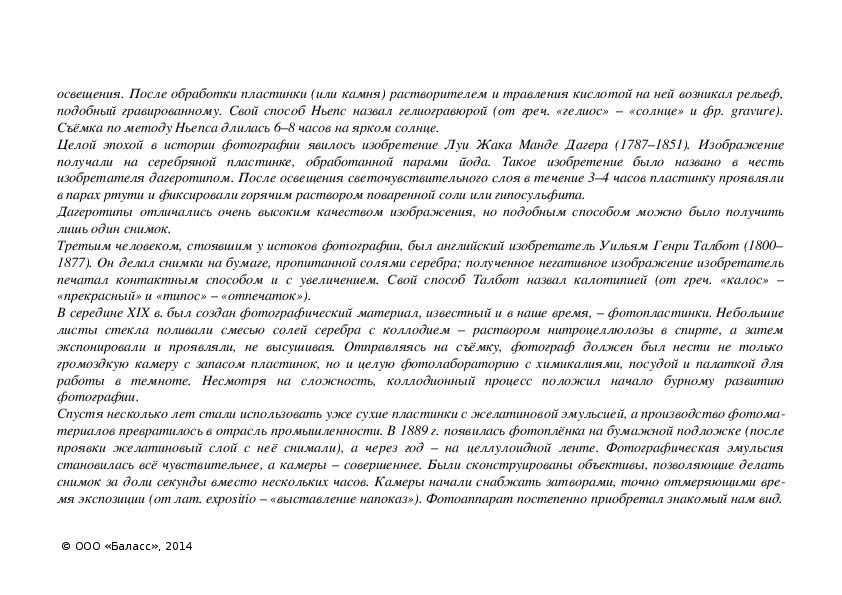 освещения. После обработки пластинки (или камня) растворителем и травления кислотой на ней возникал рельеф, подобный гравированному. Свой способ Ньепс назвал гелиогравюрой (от греч. «гелиос» – «солнце» и фр. gravure). Съёмка по методу Ньепса длилась 6–8 часов на ярком солнце.
Целой эпохой в истории фотографии явилось изобретение Луи Жака Манде Дагера (1787–1851). Изображение получали на серебряной пластинке, обработанной парами йода. Такое изобретение было названо в честь изобретателя дагеротипом. После освещения светочувствительного слоя в течение 3–4 часов пластинку проявляли в парах ртути и фиксировали горячим раствором поваренной соли или гипосульфита.
Дагеротипы отличались очень высоким качеством изображения, но подобным способом можно было получить лишь один снимок.
Третьим человеком, стоявшим у истоков фотографии, был английский изобретатель Уильям Генри Талбот (1800–1877). Он делал снимки на бумаге, пропитанной солями серебра; полученное негативное изображение изобретатель печатал контактным способом и с увеличением. Свой способ Талбот назвал калотипией (от греч. «калос» – «прекрасный» и «типос» – «отпечаток»).
В середине XIX в. был создан фотографический материал, известный и в наше время, – фотопластинки. Небольшие листы стекла поливали смесью солей серебра с коллодием – раствором нитроцеллюлозы в спирте, а затем экспонировали и проявляли, не высушивая. Отправляясь на съёмку, фотограф должен был нести не только громоздкую камеру с запасом пластинок, но и целую фотолабораторию с химикалиями, посудой и палаткой для работы в темноте. Несмотря на сложность, коллодионный процесс положил начало бурному развитию фотографии.
Спустя несколько лет стали использовать уже сухие пластинки с желатиновой эмульсией, а производство фотоматериалов превратилось в отрасль промышленности. В 1889 г. появилась фотоплёнка на бумажной подложке (после проявки желатиновый слой с неё снимали), а через год – на целлулоидной ленте. Фотографическая эмульсия становилась всё чувствительнее, а камеры – совершеннее. Были сконструированы объективы, позволяющие делать снимок за доли секунды вместо нескольких часов. Камеры начали снабжать затворами, точно отмеряющими время экспозиции (от лат. expositio – «выставление напоказ»). Фотоаппарат постепенно приобретал знакомый нам вид.

© ООО «Баласс», 2014